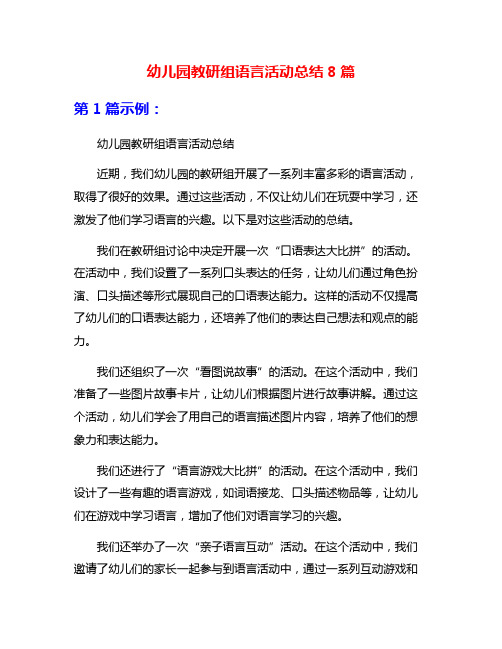 幼儿园教研组语言活动总结 8 篇

第 1 篇示例：

幼儿园教研组语言活动总结

近期，我们幼儿园的教研组开展了一系列丰富多彩的语言活动，取得了很好的效果。通过这些活动，不仅让幼儿们在玩耍中学习，还激发了他们学习语言的兴趣。以下是对这些活动的总结。

我们在教研组讨论中决定开展一次“口语表达大比拼”的活动。在活动中，我们设置了一系列口头表达的任务，让幼儿们通过角色扮演、口头描述等形式展现自己的口语表达能力。这样的活动不仅提高了幼儿们的口语表达能力，还培养了他们的表达自己想法和观点的能力。

我们还组织了一次“看图说故事”的活动。在这个活动中，我们准备了一些图片故事卡片，让幼儿们根据图片进行故事讲解。通过这个活动，幼儿们学会了用自己的语言描述图片内容，培养了他们的想象力和表达能力。

我们还进行了“语言游戏大比拼”的活动。在这个活动中，我们设计了一些有趣的语言游戏，如词语接龙、口头描述物品等，让幼儿们在游戏中学习语言，增加了他们对语言学习的兴趣。

我们还举办了一次“亲子语言互动”活动。在这个活动中，我们邀请了幼儿们的家长一起参与到语言活动中，通过一系列互动游戏和